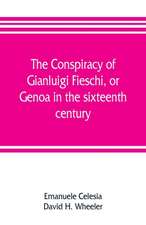 The Conspiracy of Gianluigi Fieschi, or Genoa in the sixteenth century

Emanuele Celesia
David H. Wheeler